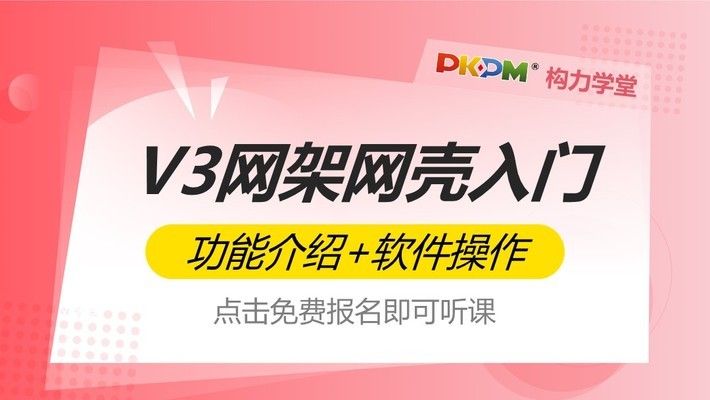 PKPM® 构力学堂

V3网架网壳入门

功能介绍+软件操作

点击免费报名即可听课